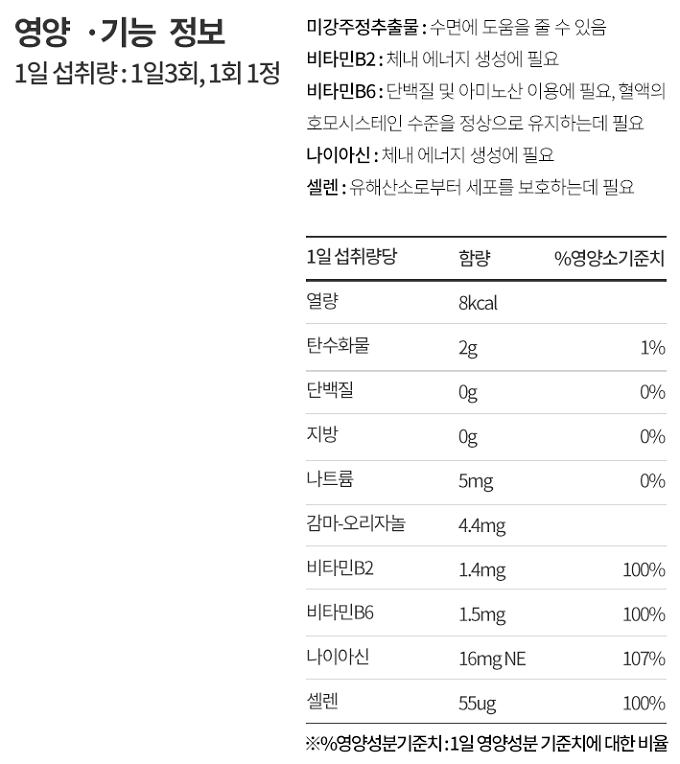 영양 ·기능 정보
1일 섭취량 : 1일3회, 1회 1정

미강주정추출물 : 수면에 도움을 줄 수 있음
비타민B2 : 체내 에너지 생성에 필요
비타민B6 : 단백질 및 아미노산 이용에 필요, 혈액의 호모시스테인 수준을 정상으로 유지하는데 필요
나이아신 : 체내 에너지 생성에 필요
셀렌 : 유해산소로부터 세포를 보호하는데 필요

| 1일 섭취량당 | 함량 | %영양소기준치 |
|---|---|---|
| 열량 | 8kcal | |
| 탄수화물 | 2g | 1% |
| 단백질 | 0g | 0% |
| 지방 | 0g | 0% |
| 나트륨 | 5mg | 0% |
| 감마-오리자놀 | 4.4mg | |
| 비타민B2 | 1.4mg | 100% |
| 비타민B6 | 1.5mg | 100% |
| 나이아신 | 16mg NE | 107% |
| 셀렌 | 55ug | 100% |

※%영양성분기준치 : 1일 영양성분 기준치에 대한 비율